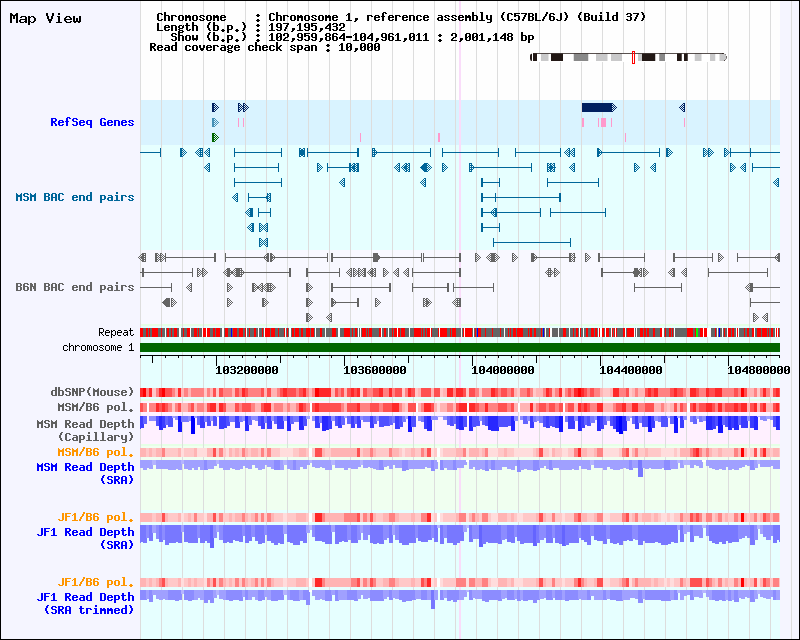 Map View

Chromosome : Chromosome 1, reference assembly (C57BL/6J) (Build 37)
Length (b.p.) : 197,195,432
Show (b.p.) : 102,959,864-104,961,011 : 2,001,148 bp
Read coverage check span : 10,000

RefSeq Genes

MSM BAC end pairs

B6N BAC end pairs

Repeat
chromosome 1

103200000 103600000 104000000 104400000 104800000

dbSNP(Mouse)
MSM/B6 pol.
MSM Read Depth (Capillary)
MSM/B6 pol.
MSM Read Depth (SRA)

JF1/B6 pol.
JF1 Read Depth (SRA)

JF1/B6 pol.
JF1 Read Depth (SRA trimmed)